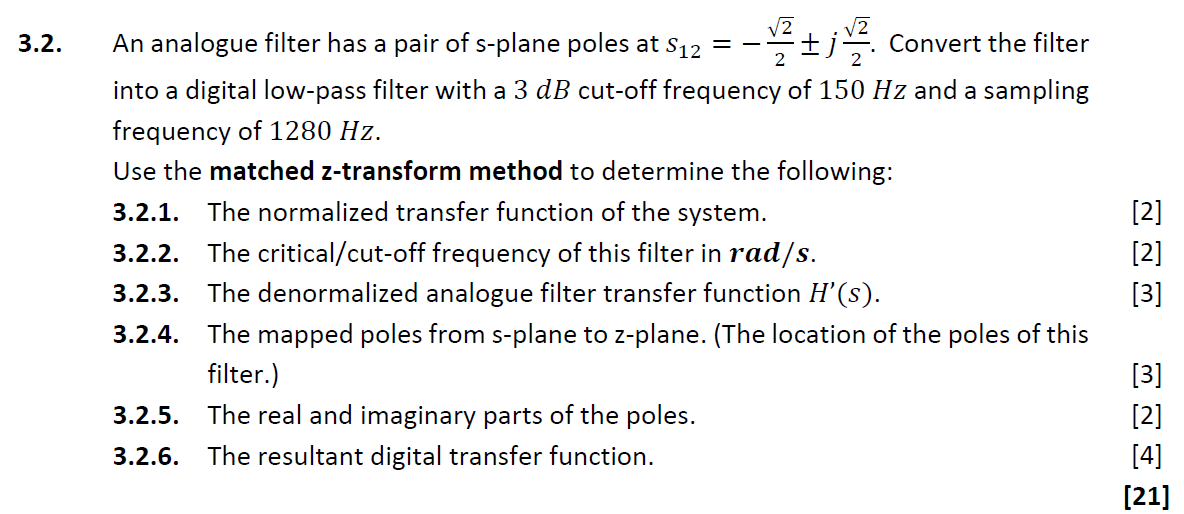 3.2. An analogue filter has a pair of s-plane poles at $s_{12} = -\frac{\sqrt{2}}{2} \pm j\frac{\sqrt{2}}{2}$. Convert the filter into a digital low-pass filter with a $3\ dB$ cut-off frequency of $150\ Hz$ and a sampling frequency of $1280\ Hz$.

Use the matched z-transform method to determine the following:

3.2.1. The normalized transfer function of the system. [2]

3.2.2. The critical/cut-off frequency of this filter in $rad/s$. [2]

3.2.3. The denormalized analogue filter transfer function $H'(s)$. [3]

3.2.4. The mapped poles from s-plane to z-plane. (The location of the poles of this filter.) [3]

3.2.5. The real and imaginary parts of the poles. [2]

3.2.6. The resultant digital transfer function. [4]

[21]